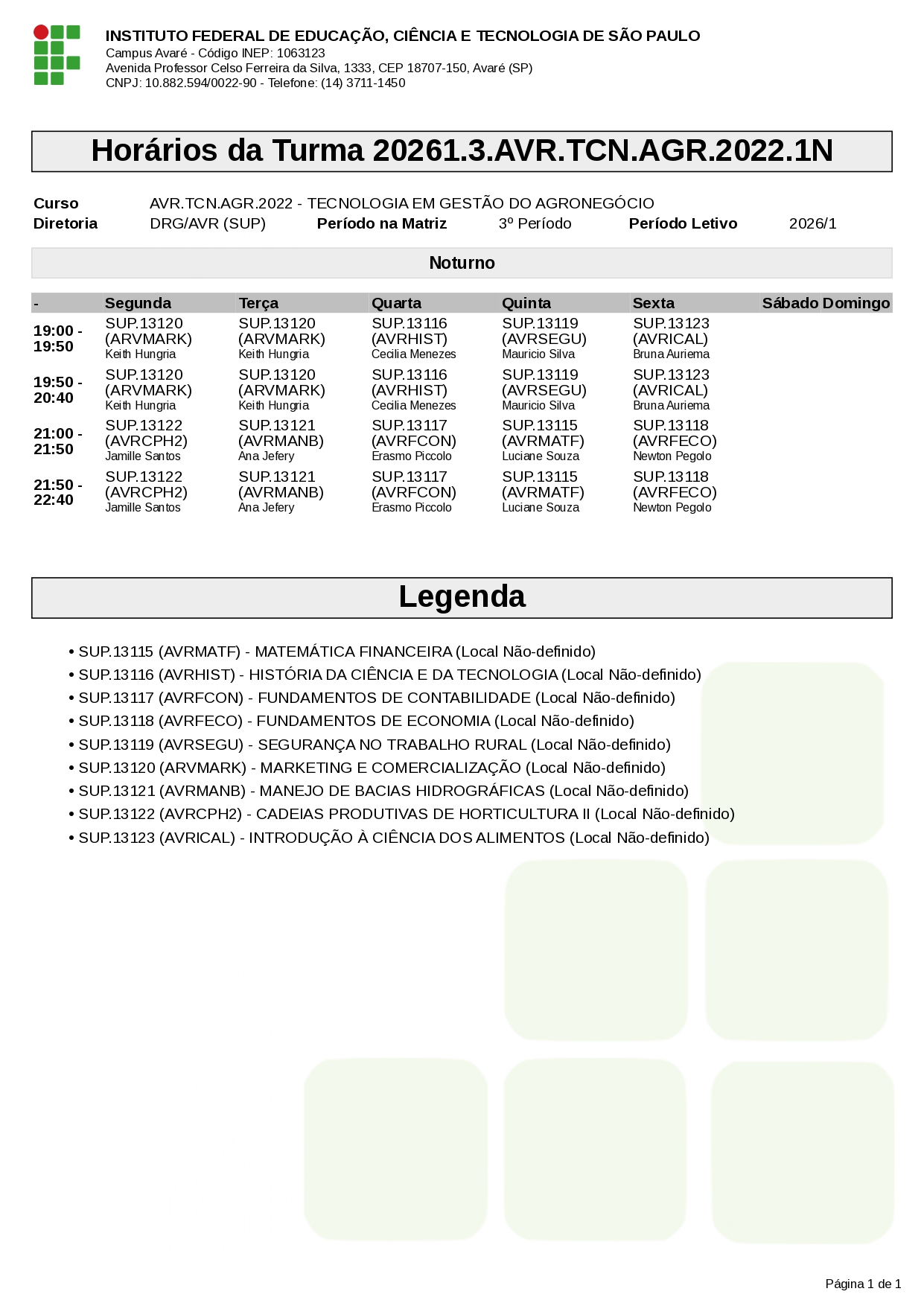 INSTITUTO FEDERAL DE EDUCAÇÃO, CIÊNCIA E TECNOLOGIA DE SÃO PAULO
Campus Avaré - Código INEP: 1063123
Avenida Professor Celso Ferreira da Silva, 1333, CEP 18707-150, Avaré (SP)
CNPJ: 10.882.594/0022-90 - Telefone: (14) 3711-1450

Horários da Turma 20261.3.AVR.TCN.AGR.2022.1N

Curso AVR.TCN.AGR.2022 - TECNOLOGIA EM GESTÃO DO AGRONEGÓCIO
Diretoria DRG/AVR (SUP) Período na Matriz 3º Período Período Letivo 2026/1

Noturno

| - | Segunda | Terça | Quarta | Quinta | Sexta | Sábado | Domingo |
|---|---|---|---|---|---|---|---|
| 19:00 - 19:50 | SUP.13120 (ARVMARK) Keith Hungria | SUP.13120 (ARVMARK) Keith Hungria | SUP.13116 (AVRHIST) Cecilia Menezes | SUP.13119 (AVRSEGU) Mauricio Silva | SUP.13123 (AVRICAL) Bruna Auriema | | |
| 19:50 - 20:40 | SUP.13120 (ARVMARK) Keith Hungria | SUP.13120 (ARVMARK) Keith Hungria | SUP.13116 (AVRHIST) Cecilia Menezes | SUP.13119 (AVRSEGU) Mauricio Silva | SUP.13123 (AVRICAL) Bruna Auriema | | |
| 21:00 - 21:50 | SUP.13122 (AVRCPH2) Jamille Santos | SUP.13121 (AVRMANB) Ana Jefery | SUP.13117 (AVRFCON) Erasmo Piccolo | SUP.13115 (AVRMATF) Luciane Souza | SUP.13118 (AVRFECO) Newton Pegolo | | |
| 21:50 - 22:40 | SUP.13122 (AVRCPH2) Jamille Santos | SUP.13121 (AVRMANB) Ana Jefery | SUP.13117 (AVRFCON) Erasmo Piccolo | SUP.13115 (AVRMATF) Luciane Souza | SUP.13118 (AVRFECO) Newton Pegolo | | |

Legenda

• SUP.13115 (AVRMATF) - MATEMÁTICA FINANCEIRA (Local Não-definido)
• SUP.13116 (AVRHIST) - HISTÓRIA DA CIÊNCIA E DA TECNOLOGIA (Local Não-definido)
• SUP.13117 (AVRFCON) - FUNDAMENTOS DE CONTABILIDADE (Local Não-definido)
• SUP.13118 (AVRFECO) - FUNDAMENTOS DE ECONOMIA (Local Não-definido)
• SUP.13119 (AVRSEGU) - SEGURANÇA NO TRABALHO RURAL (Local Não-definido)
• SUP.13120 (ARVMARK) - MARKETING E COMERCIALIZAÇÃO (Local Não-definido)
• SUP.13121 (AVRMANB) - MANEJO DE BACIAS HIDROGRÁFICAS (Local Não-definido)
• SUP.13122 (AVRCPH2) - CADEIAS PRODUTIVAS DE HORTICULTURA II (Local Não-definido)
• SUP.13123 (AVRICAL) - INTRODUÇÃO À CIÊNCIA DOS ALIMENTOS (Local Não-definido)

Página 1 de 1